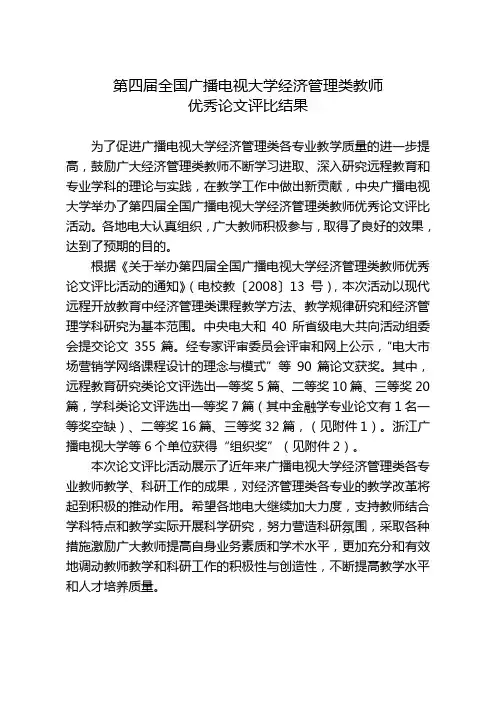 第四届全国广播电视大学经济管理类教师
优秀论文评比结果

为了促进广播电视大学经济管理类各专业教学质量的进一步提高，鼓励广大经济管理类教师不断学习进取、深入研究远程教育和专业学科的理论与实践，在教学工作中做出新贡献，中央广播电视大学举办了第四届全国广播电视大学经济管理类教师优秀论文评比活动。各地电大认真组织，广大教师积极参与，取得了良好的效果，达到了预期的目的。

根据《关于举办第四届全国广播电视大学经济管理类教师优秀论文评比活动的通知》（电校教〔2008〕13 号），本次活动以现代远程开放教育中经济管理类课程教学方法、教学规律研究和经济管理学科研究为基本范围。中央电大和 40 所省级电大共向活动组委会提交论文 355 篇。经专家评审委员会评审和网上公示，“电大市场营销学网络课程设计的理念与模式” 等 90 篇论文获奖。其中，远程教育研究类论文评选出一等奖 5 篇、二等奖 10 篇、三等奖 20 篇，学科类论文评选出一等奖 7 篇（其中金融学专业论文有 1 名一等奖空缺）、二等奖 16 篇、三等奖 32 篇，（见附件 1）。浙江广播电视大学等 6 个单位获得“组织奖”（见附件 2）。

本次论文评比活动展示了近年来广播电视大学经济管理类各专业教师教学、科研工作的成果，对经济管理类各专业的教学改革将起到积极的推动作用。希望各地电大继续加大力度，支持教师结合学科特点和教学实际开展科学研究，努力营造科研氛围，采取各种措施激励广大教师提高自身业务素质和学术水平，更加充分和有效地调动教师教学和科研工作的积极性与创造性，不断提高教学水平和人才培养质量。